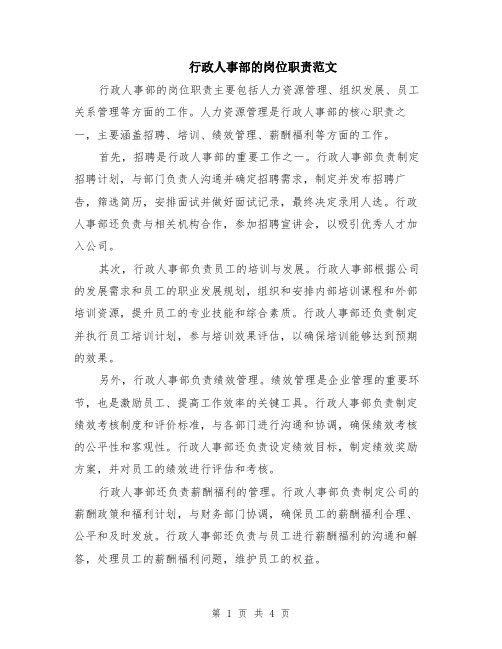 行政人事部的岗位职责范文

行政人事部的岗位职责主要包括人力资源管理、组织发展、员工关系管理等方面的工作。人力资源管理是行政人事部的核心职责之一，主要涵盖招聘、培训、绩效管理、薪酬福利等方面的工作。

首先，招聘是行政人事部的重要工作之一。行政人事部负责制定招聘计划，与部门负责人沟通并确定招聘需求，制定并发布招聘广告，筛选简历，安排面试并做好面试记录，最终决定录用人选。行政人事部还负责与相关机构合作，参加招聘宣讲会，以吸引优秀人才加入公司。

其次，行政人事部负责员工的培训与发展。行政人事部根据公司的发展需求和员工的职业发展规划，组织和安排内部培训课程和外部培训资源，提升员工的专业技能和综合素质。行政人事部还负责制定并执行员工培训计划，参与培训效果评估，以确保培训能够达到预期的效果。

另外，行政人事部负责绩效管理。绩效管理是企业管理的重要环节，也是激励员工、提高工作效率的关键工具。行政人事部负责制定绩效考核制度和评价标准，与各部门进行沟通和协调，确保绩效考核的公平性和客观性。行政人事部还负责设定绩效目标，制定绩效奖励方案，并对员工的绩效进行评估和考核。

行政人事部还负责薪酬福利的管理。行政人事部负责制定公司的薪酬政策和福利计划，与财务部门协调，确保员工的薪酬福利合理、公平和及时发放。行政人事部还负责与员工进行薪酬福利的沟通和解答，处理员工的薪酬福利问题，维护员工的权益。

第 1 页 共 4 页